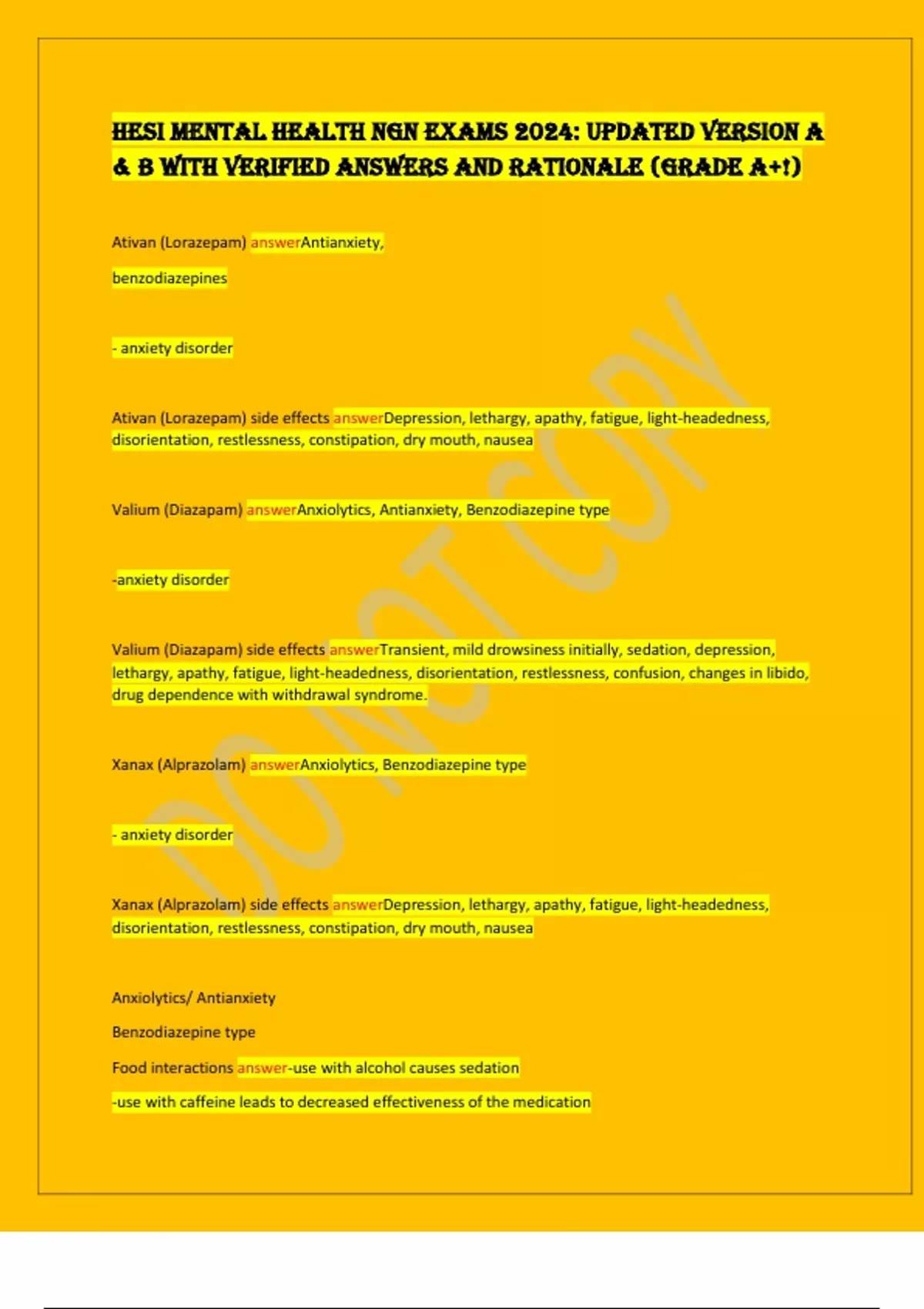 HESI MENTAL HEALTH NGN EXAMS 2024: UPDATED VERSION A & B WITH VERIFIED ANSWERS AND RATIONALE (GRADE A+!)

Ativan (Lorazepam) answerAntianxiety,

benzodiazepines

- anxiety disorder

Ativan (Lorazepam) side effects answerDepression, lethargy, apathy, fatigue, light-headedness, disorientation, restlessness, constipation, dry mouth, nausea

Valium (Diazapam) answerAnxiolytics, Antianxiety, Benzodiazepine type

-anxiety disorder

Valium (Diazapam) side effects answerTransient, mild drowsiness initially, sedation, depression, lethargy, apathy, fatigue, light-headedness, disorientation, restlessness, confusion, changes in libido, drug dependence with withdrawal syndrome.

Xanax (Alprazolam) answerAnxiolytics, Benzodiazepine type

- anxiety disorder

Xanax (Alprazolam) side effects answerDepression, lethargy, apathy, fatigue, light-headedness, disorientation, restlessness, constipation, dry mouth, nausea

Anxiolytics/ Antianxiety

Benzodiazepine type

Food interactions answer-use with alcohol causes sedation

-use with caffeine leads to decreased effectiveness of the medication

DO NOT COPY